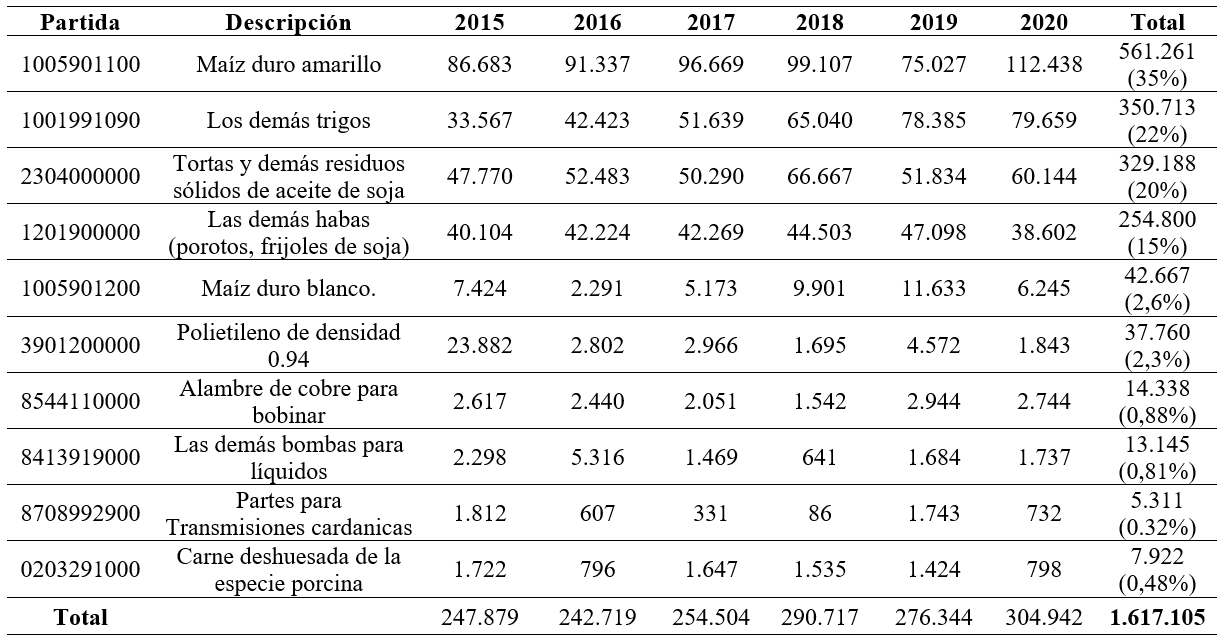 | Partida | Descripción | 2015 | 2016 | 2017 | 2018 | 2019 | 2020 | Total |
|---|---|---|---|---|---|---|---|---|
| 1005901100 | Maíz duro amarillo | 86.683 | 91.337 | 96.669 | 99.107 | 75.027 | 112.438 | 561.261 (35%) |
| 1001991090 | Los demás trigos | 33.567 | 42.423 | 51.639 | 65.040 | 78.385 | 79.659 | 350.713 (22%) |
| 2304000000 | Tortas y demás residuos sólidos de aceite de soja | 47.770 | 52.483 | 50.290 | 66.667 | 51.834 | 60.144 | 329.188 (20%) |
| 1201900000 | Las demás habas (porotos, frijoles de soja) | 40.104 | 42.224 | 42.269 | 44.503 | 47.098 | 38.602 | 254.800 (15%) |
| 1005901200 | Maíz duro blanco. | 7.424 | 2.291 | 5.173 | 9.901 | 11.633 | 6.245 | 42.667 (2,6%) |
| 3901200000 | Polietileno de densidad 0.94 | 23.882 | 2.802 | 2.966 | 1.695 | 4.572 | 1.843 | 37.760 (2,3%) |
| 8544110000 | Alambre de cobre para bobinar | 2.617 | 2.440 | 2.051 | 1.542 | 2.944 | 2.744 | 14.338 (0,88%) |
| 8413919000 | Las demás bombas para líquidos | 2.298 | 5.316 | 1.469 | 641 | 1.684 | 1.737 | 13.145 (0,81%) |
| 8708992900 | Partes para Transmisiones cardanicas | 1.812 | 607 | 331 | 86 | 1.743 | 732 | 5.311 (0.32%) |
| 0203291000 | Carne deshuesada de la especie porcina | 1.722 | 796 | 1.647 | 1.535 | 1.424 | 798 | 7.922 (0,48%) |
| Total | | 247.879 | 242.719 | 254.504 | 290.717 | 276.344 | 304.942 | 1.617.105 |